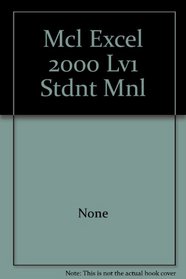 Mcl Excel 2000 Lv1 Stdnt Mnl

None

Note: This is not the actual book cover